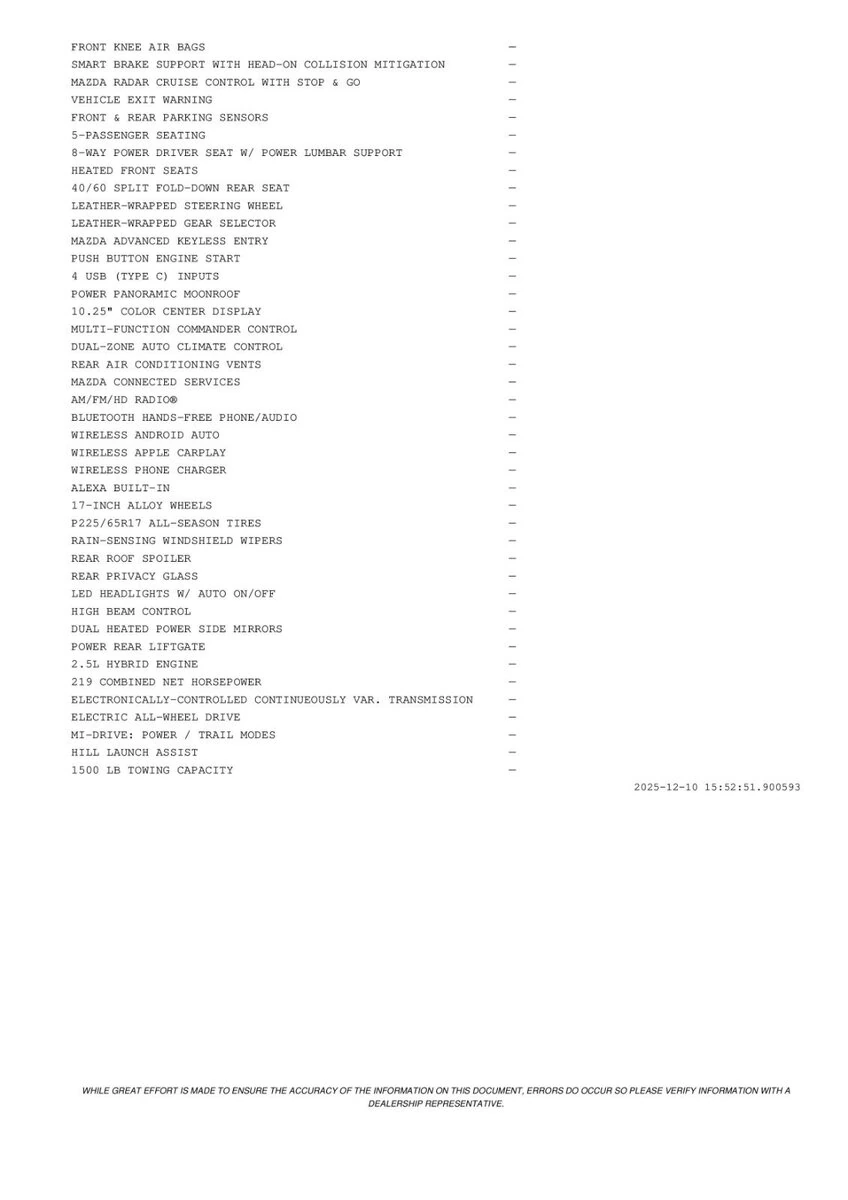 FRONT KNEE AIR BAGS —
SMART BRAKE SUPPORT WITH HEAD-ON COLLISION MITIGATION —
MAZDA RADAR CRUISE CONTROL WITH STOP & GO —
VEHICLE EXIT WARNING —
FRONT & REAR PARKING SENSORS —
5-PASSENGER SEATING —
8-WAY POWER DRIVER SEAT W/ POWER LUMBAR SUPPORT —
HEATED FRONT SEATS —
40/60 SPLIT FOLD-DOWN REAR SEAT —
LEATHER-WRAPPED STEERING WHEEL —
LEATHER-WRAPPED GEAR SELECTOR —
MAZDA ADVANCED KEYLESS ENTRY —
PUSH BUTTON ENGINE START —
4 USB (TYPE C) INPUTS —
POWER PANORAMIC MOONROOF —
10.25" COLOR CENTER DISPLAY —
MULTI-FUNCTION COMMANDER CONTROL —
DUAL-ZONE AUTO CLIMATE CONTROL —
REAR AIR CONDITIONING VENTS —
MAZDA CONNECTED SERVICES —
AM/FM/HD RADIO® —
BLUETOOTH HANDS-FREE PHONE/AUDIO —
WIRELESS ANDROID AUTO —
WIRELESS APPLE CARPLAY —
WIRELESS PHONE CHARGER —
ALEXA BUILT-IN —
17-INCH ALLOY WHEELS —
P225/65R17 ALL-SEASON TIRES —
RAIN-SENSING WINDSHIELD WIPERS —
REAR ROOF SPOILER —
REAR PRIVACY GLASS —
LED HEADLIGHTS W/ AUTO ON/OFF —
HIGH BEAM CONTROL —
DUAL HEATED POWER SIDE MIRRORS —
POWER REAR LIFTGATE —
2.5L HYBRID ENGINE —
219 COMBINED NET HORSEPOWER —
ELECTRONICALLY-CONTROLLED CONTINUEOUSLY VAR. TRANSMISSION —
ELECTRIC ALL-WHEEL DRIVE —
MI-DRIVE: POWER / TRAIL MODES —
HILL LAUNCH ASSIST —
1500 LB TOWING CAPACITY —

2025-12-10 15:52:51.900593

WHILE GREAT EFFORT IS MADE TO ENSURE THE ACCURACY OF THE INFORMATION ON THIS DOCUMENT, ERRORS DO OCCUR SO PLEASE VERIFY INFORMATION WITH A DEALERSHIP REPRESENTATIVE.